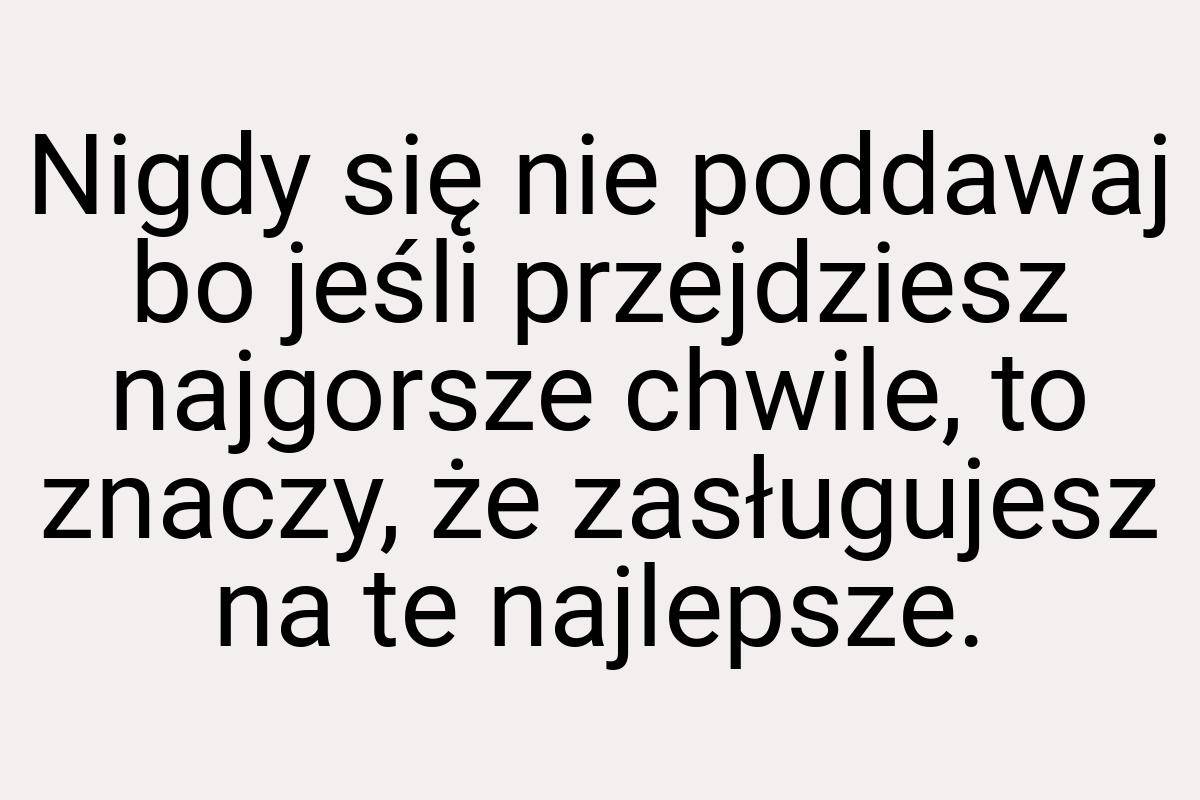 Nigdy się nie poddawaj bo jeśli przejdziesz najgorsze chwile, to znaczy, że zasługujesz na te najlepsze.